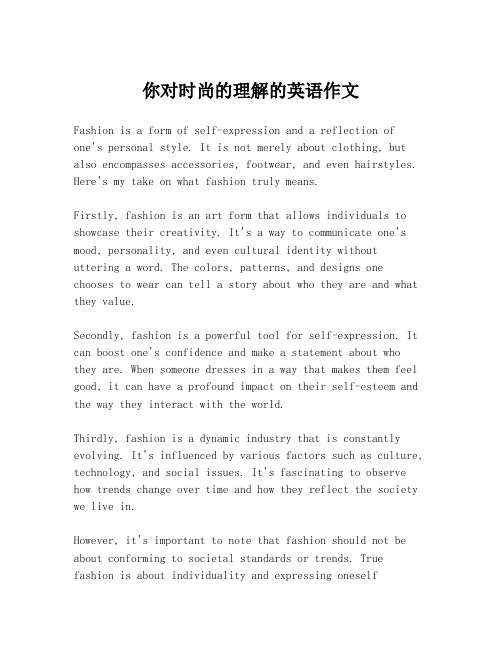 你对时尚的理解的英语作文

Fashion is a form of self-expression and a reflection of one's personal style. It is not merely about clothing, but also encompasses accessories, footwear, and even hairstyles. Here's my take on what fashion truly means.

Firstly, fashion is an art form that allows individuals to showcase their creativity. It's a way to communicate one's mood, personality, and even cultural identity without uttering a word. The colors, patterns, and designs one chooses to wear can tell a story about who they are and what they value.

Secondly, fashion is a powerful tool for self-expression. It can boost one's confidence and make a statement about who they are. When someone dresses in a way that makes them feel good, it can have a profound impact on their self-esteem and the way they interact with the world.

Thirdly, fashion is a dynamic industry that is constantly evolving. It's influenced by various factors such as culture, technology, and social issues. It's fascinating to observe how trends change over time and how they reflect the society we live in.

However, it's important to note that fashion should not be about conforming to societal standards or trends. True fashion is about individuality and expressing oneself